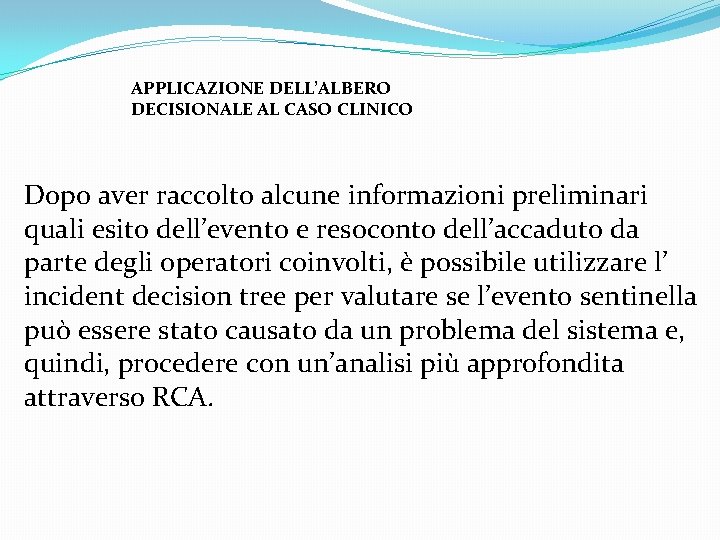 APPLICAZIONE DELL’ALBERO DECISIONALE AL CASO CLINICO

Dopo aver raccolto alcune informazioni preliminari quali esito dell’evento e resoconto dell’accaduto da parte degli operatori coinvolti, è possibile utilizzare l’ incident decision tree per valutare se l’evento sentinella può essere stato causato da un problema del sistema e, quindi, procedere con un’analisi più approfondita attraverso RCA.